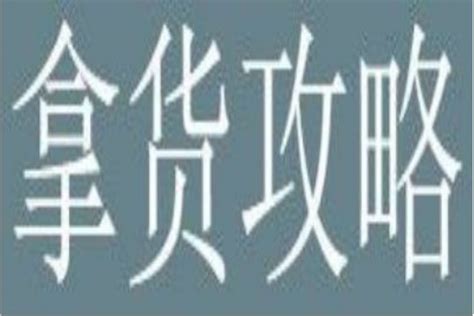 拿货攻略